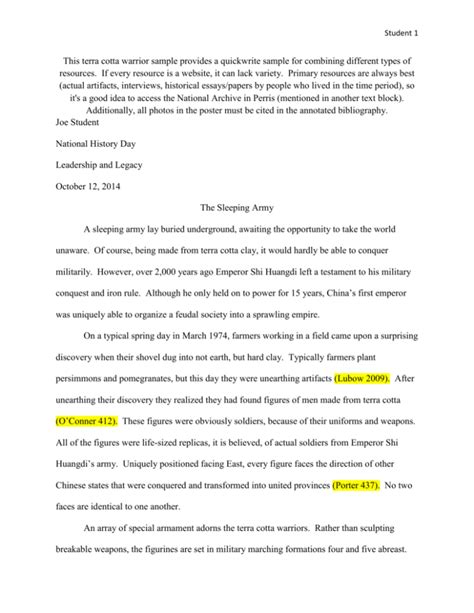 Student 1

This terra cotta warrior sample provides a quickwrite sample for combining different types of resources. If every resource is a website, it can lack variety. Primary resources are always best (actual artifacts, interviews, historical essays/papers by people who lived in the time period), so it's a good idea to access the National Archive in Perris (mentioned in another text block). Additionally, all photos in the poster must be cited in the annotated bibliography.

Joe Student

National History Day

Leadership and Legacy

October 12, 2014

The Sleeping Army

A sleeping army lay buried underground, awaiting the opportunity to take the world unaware. Of course, being made from terra cotta clay, it would hardly be able to conquer militarily. However, over 2,000 years ago Emperor Shi Huangdi left a testament to his military conquest and iron rule. Although he only held on to power for 15 years, China's first emperor was uniquely able to organize a feudal society into a sprawling empire.

On a typical spring day in March 1974, farmers working in a field came upon a surprising discovery when their shovel dug into not earth, but hard clay. Typically farmers plant persimmons and pomegranates, but this day they were unearthing artifacts (Lubow 2009). After unearthing their discovery they realized they had found figures of men made from terra cotta (O'Conner 412). These figures were obviously soldiers, because of their uniforms and weapons. All of the figures were life-sized replicas, it is believed, of actual soldiers from Emperor Shi Huangdi's army. Uniquely positioned facing East, every figure faces the direction of other Chinese states that were conquered and transformed into united provinces (Porter 437). No two faces are identical to one another.

An array of special armament adorns the terra cotta warriors. Rather than sculpting breakable weapons, the figurines are set in military marching formations four and five abreast.